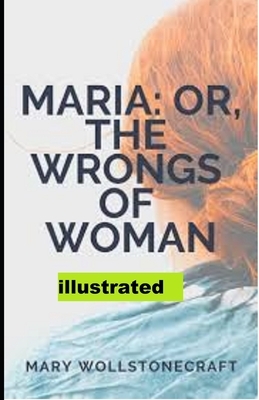 MARIA: OR, THE WRONGS OF WOMAN

illustrated

MARY WOLLSTONECRAFT